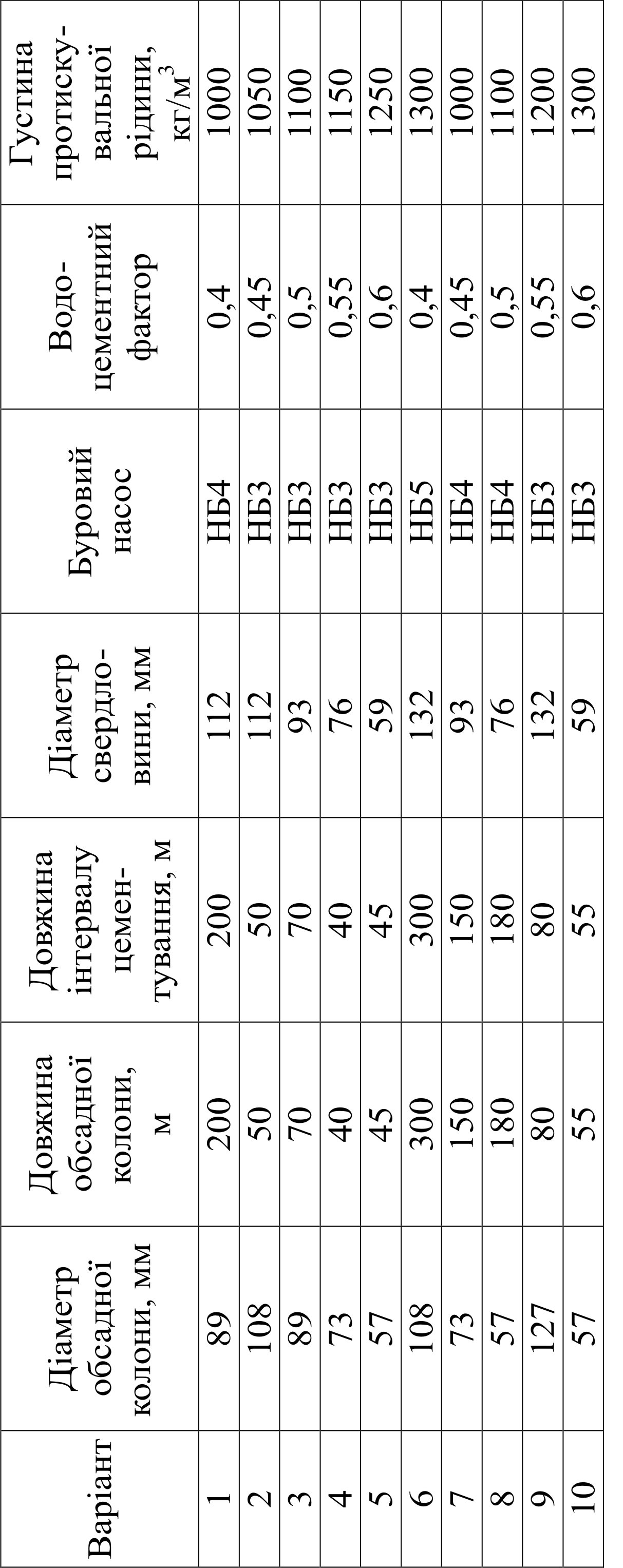 | Варіант | Діаметр обсадної колони, мм | Довжина обсадної колони, м | Довжина інтервалу цементування, м | Діаметр свердловини, мм | Буровий насос | Водоцементний фактор | Густина протискувальної рідини, кг/м$^3$ |
|---|---|---|---|---|---|---|---|
| 1 | 89 | 200 | 200 | 112 | НБ4 | 0,4 | 1000 |
| 2 | 108 | 50 | 50 | 112 | НБ3 | 0,45 | 1050 |
| 3 | 89 | 70 | 70 | 93 | НБ3 | 0,5 | 1100 |
| 4 | 73 | 40 | 40 | 76 | НБ3 | 0,55 | 1150 |
| 5 | 57 | 45 | 45 | 59 | НБ3 | 0,6 | 1250 |
| 6 | 108 | 300 | 300 | 132 | НБ5 | 0,4 | 1300 |
| 7 | 73 | 150 | 150 | 93 | НБ4 | 0,45 | 1000 |
| 8 | 57 | 180 | 180 | 76 | НБ4 | 0,5 | 1100 |
| 9 | 127 | 80 | 80 | 132 | НБ3 | 0,55 | 1200 |
| 10 | 57 | 55 | 55 | 59 | НБ3 | 0,6 | 1300 |